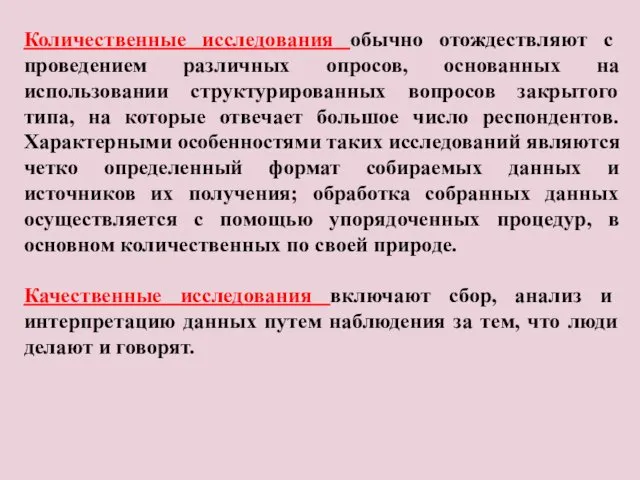 Количественные исследования обычно отождествляют с проведением различных опросов, основанных на использовании структурированных вопросов закрытого типа, на которые отвечает большое число респондентов. Характерными особенностями таких исследований являются четко определенный формат собираемых данных и источников их получения; обработка собранных данных осуществляется с помощью упорядоченных процедур, в основном количественных по своей природе.

Качественные исследования включают сбор, анализ и интерпретацию данных путем наблюдения за тем, что люди делают и говорят.